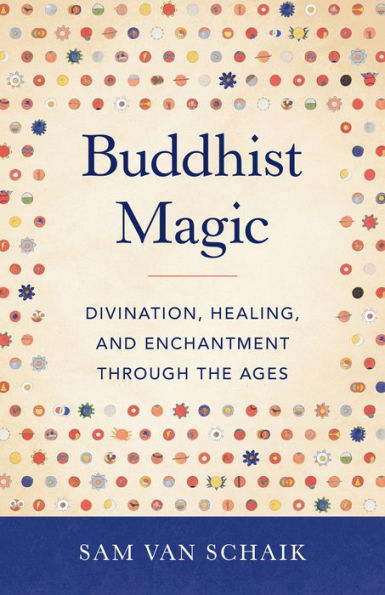 Buddhist Magic

DIVINATION, HEALING, AND ENCHANTMENT THROUGH THE AGES

SAM VAN SCHAIK